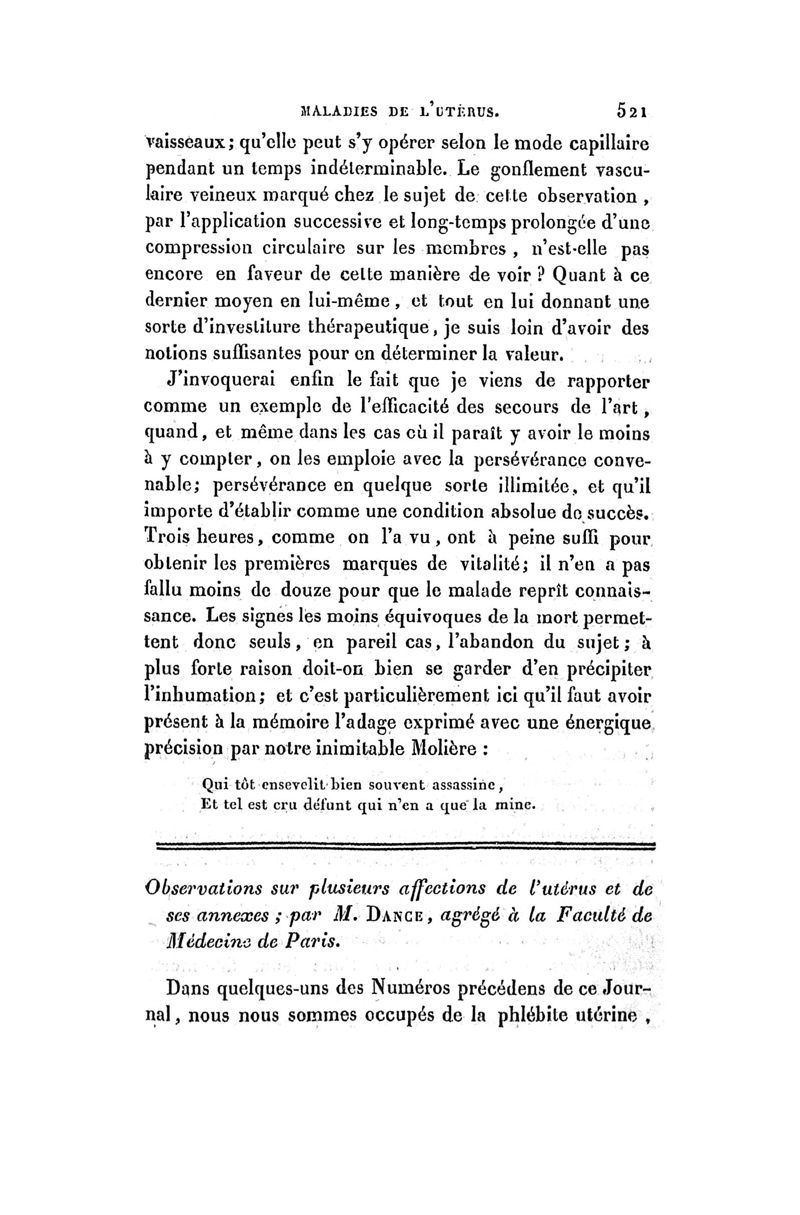 MALADIES DE L'UTÉRUS. 521

vaisseaux; qu'elle peut s'y opérer selon le mode capillaire pendant un temps indéterminable. Le gonflement vasculaire veineux marqué chez le sujet de cette observation, par l'application successive et long-temps prolongée d'une compression circulaire sur les membres, n'est-elle pas encore en faveur de cette manière de voir ? Quant à ce dernier moyen en lui-même, et tout en lui donnant une sorte d'investiture thérapeutique, je suis loin d'avoir des notions suffisantes pour en déterminer la valeur.

J'invoquerai enfin le fait que je viens de rapporter comme un exemple de l'efficacité des secours de l'art, quand, et même dans les cas où il paraît y avoir le moins à y compter, on les emploie avec la persévérance convenable; persévérance en quelque sorte illimitée, et qu'il importe d'établir comme une condition absolue de succès. Trois heures, comme on l'a vu, ont à peine suffi pour obtenir les premières marques de vitalité; il n'en a pas fallu moins de douze pour que le malade reprît connaissance. Les signes les moins équivoques de la mort permettent donc seuls, en pareil cas, l'abandon du sujet; à plus forte raison doit-on bien se garder d'en précipiter l'inhumation; et c'est particulièrement ici qu'il faut avoir présent à la mémoire l'adage exprimé avec une énergique précision par notre inimitable Molière :

Qui tôt ensevelit bien souvent assassine,
Et tel est cru défunt qui n'en a que la mine.

Observations sur plusieurs affections de l'utérus et de ses annexes ; par M. DANCE, agrégé à la Faculté de Médecine de Paris.

Dans quelques-uns des Numéros précédens de ce Journal, nous nous sommes occupés de la phlébite utérine,